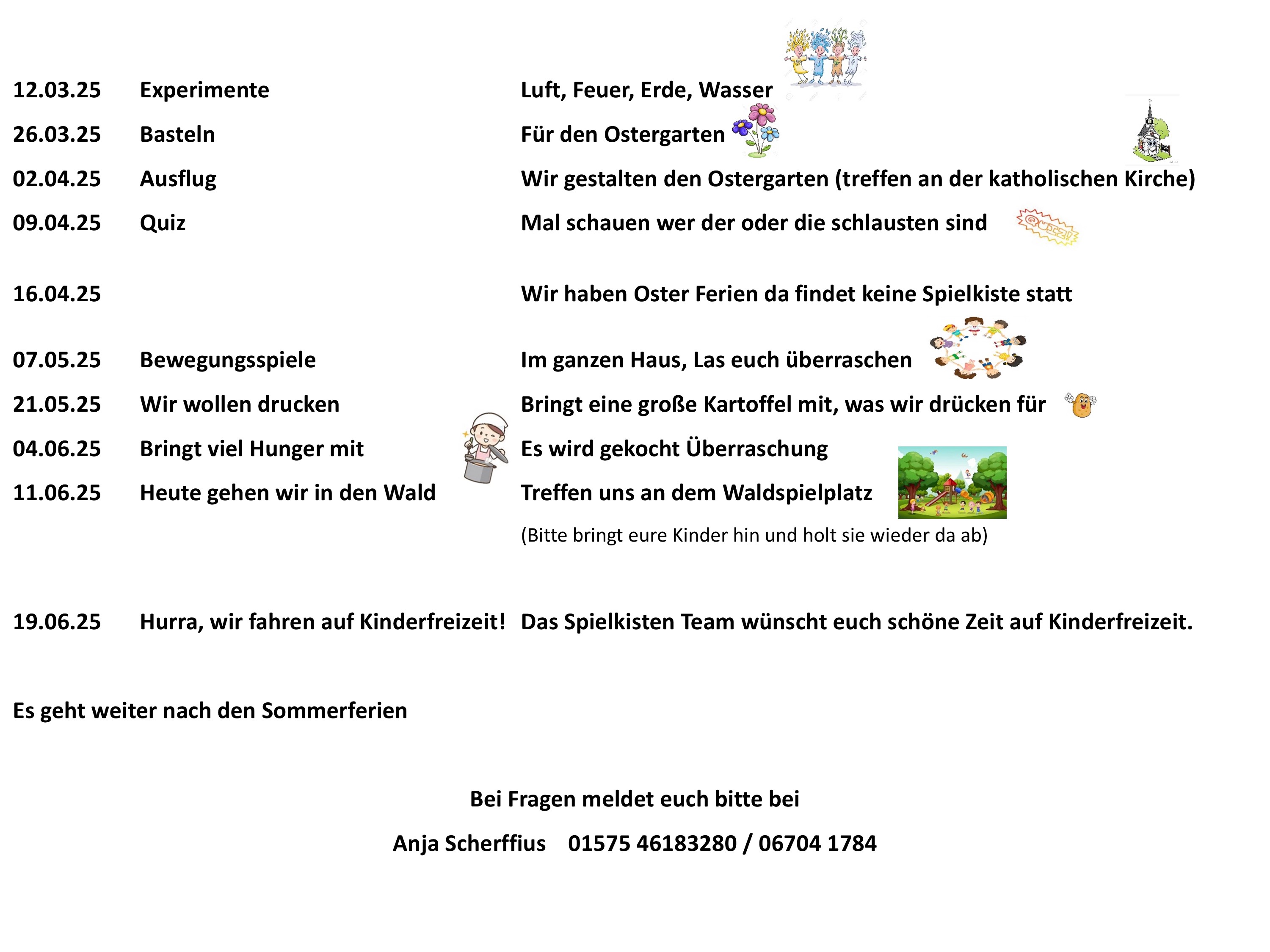 12.03.25 Experimente Luft, Feuer, Erde, Wasser

26.03.25 Basteln Für den Ostergarten

02.04.25 Ausflug Wir gestalten den Ostergarten (treffen an der katholischen Kirche)

09.04.25 Quiz Mal schauen wer der oder die schlausten sind

16.04.25 Wir haben Oster Ferien da findet keine Spielkiste statt

07.05.25 Bewegungsspiele Im ganzen Haus, Las euch überraschen

21.05.25 Wir wollen drucken Bringt eine große Kartoffel mit, was wir drücken für

04.06.25 Bringt viel Hunger mit Es wird gekocht Überraschung

11.06.25 Heute gehen wir in den Wald Treffen uns an dem Waldspielplatz

(Bitte bringt eure Kinder hin und holt sie wieder da ab)

19.06.25 Hurra, wir fahren auf Kinderfreizeit! Das Spielkisten Team wünscht euch schöne Zeit auf Kinderfreizeit.

Es geht weiter nach den Sommerferien

Bei Fragen meldet euch bitte bei

Anja Scherffius 01575 46183280 / 06704 1784